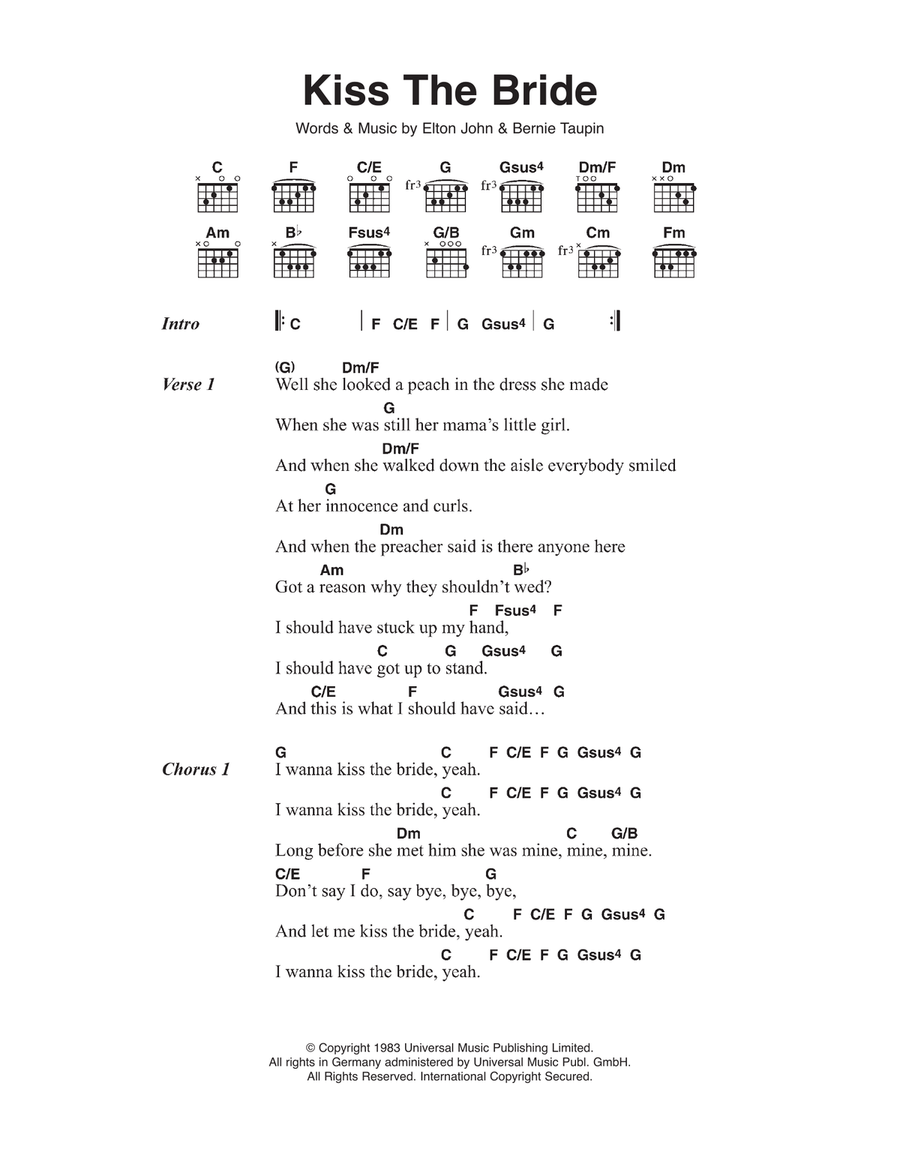 Kiss The Bride

Words & Music by Elton John & Bernie Taupin

C F C/E G Gsus4 Dm/F Dm

fr3 fr3

Am B♭ Fsus4 G/B Gm Cm Fm

fr3 fr3

Intro ‖: C | F C/E F | G Gsus4 | G :‖

Verse 1
(G) Dm/F
Well she looked a peach in the dress she made
G
When she was still her mama's little girl.
Dm/F
And when she walked down the aisle everybody smiled
G
At her innocence and curls.
Dm
And when the preacher said is there anyone here
Am B♭
Got a reason why they shouldn't wed?
F Fsus4 F
I should have stuck up my hand,
C G Gsus4 G
I should have got up to stand.
C/E F Gsus4 G
And this is what I should have said…

Chorus 1
G C F C/E F G Gsus4 G
I wanna kiss the bride, yeah.
C F C/E F G Gsus4 G
I wanna kiss the bride, yeah.
Dm C G/B
Long before she met him she was mine, mine, mine.
C/E F G
Don't say I do, say bye, bye, bye,
C F C/E F G Gsus4 G
And let me kiss the bride, yeah.
C F C/E F G Gsus4 G
I wanna kiss the bride, yeah.

© Copyright 1983 Universal Music Publishing Limited.
All rights in Germany administered by Universal Music Publ. GmbH.
All Rights Reserved. International Copyright Secured.